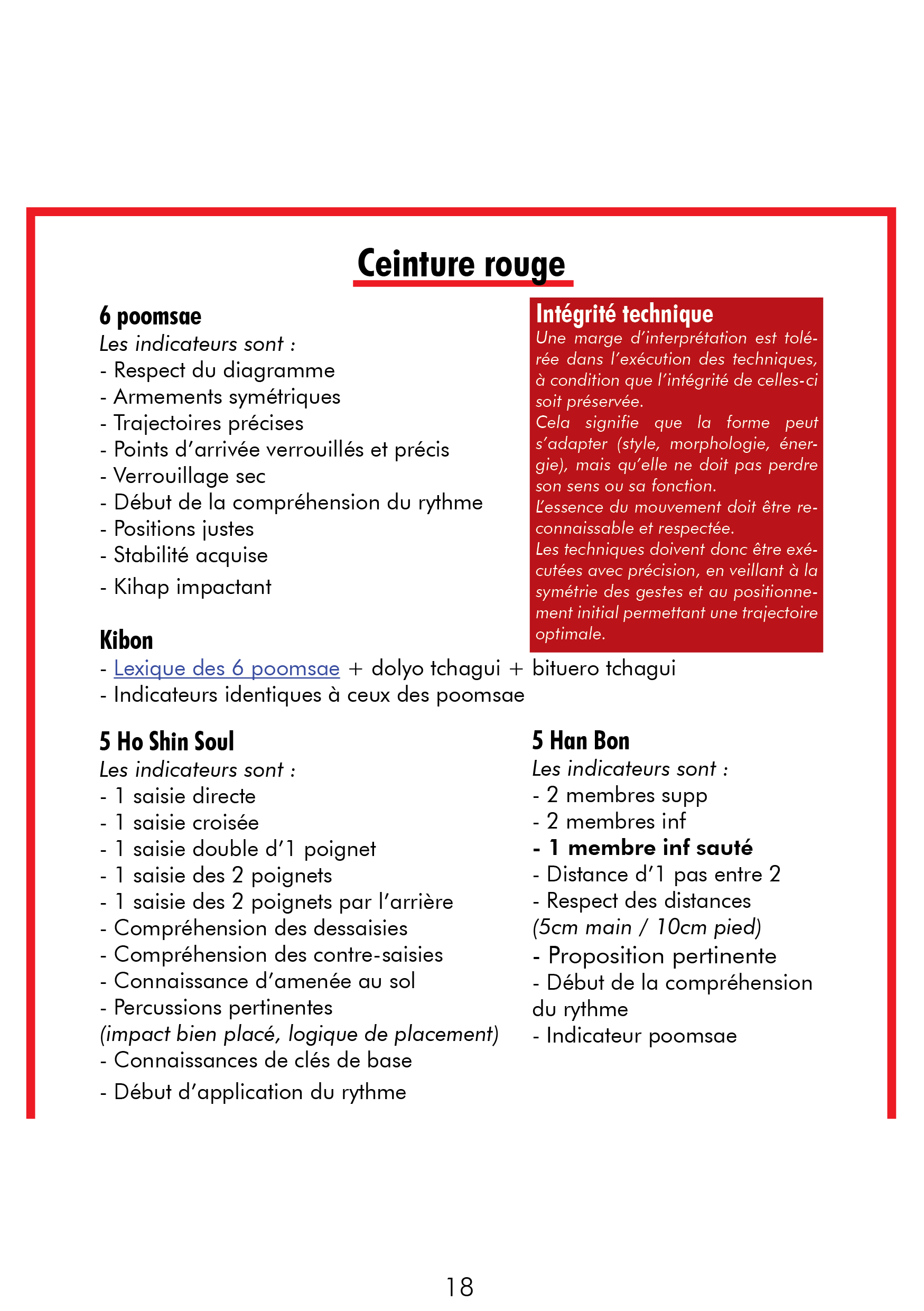 Ceinture rouge

6 poomsae
Les indicateurs sont :
- Respect du diagramme
- Armements symétriques
- Trajectoires précises
- Points d'arrivée verrouillés et précis
- Verrouillage sec
- Début de la compréhension du rythme
- Positions justes
- Stabilité acquise
- Kihap impactant

Intégrité technique
Une marge d'interprétation est tolérée dans l'exécution des techniques, à condition que l'intégrité de celles-ci soit préservée.
Cela signifie que la forme peut s'adapter (style, morphologie, énergie), mais qu'elle ne doit pas perdre son sens ou sa fonction.
L'essence du mouvement doit être reconnaissable et respectée.
Les techniques doivent donc être exécutées avec précision, en veillant à la symétrie des gestes et au positionnement initial permettant une trajectoire optimale.

Kibon
- Lexique des 6 poomsae + dolyo tchagui + bituero tchagui
- Indicateurs identiques à ceux des poomsae

5 Ho Shin Soul
Les indicateurs sont :
- 1 saisie directe
- 1 saisie croisée
- 1 saisie double d'1 poignet
- 1 saisie des 2 poignets
- 1 saisie des 2 poignets par l'arrière
- Compréhension des dessaisies
- Compréhension des contre-saisies
- Connaissance d'amenée au sol
- Percussions pertinentes
(impact bien placé, logique de placement)
- Connaissances de clés de base
- Début d'application du rythme

5 Han Bon
Les indicateurs sont :
- 2 membres supp
- 2 membres inf
- 1 membre inf sauté
- Distance d'1 pas entre 2
- Respect des distances
(5cm main / 10cm pied)
- Proposition pertinente
- Début de la compréhension du rythme
- Indicateur poomsae

18